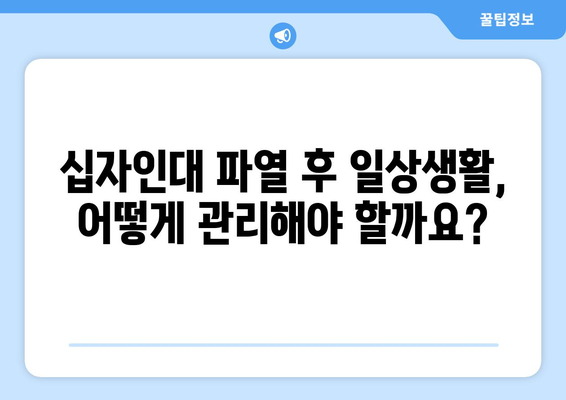 꿀팁정보

십자인대 파열 후 일상생활, 어떻게 관리해야 할까요?